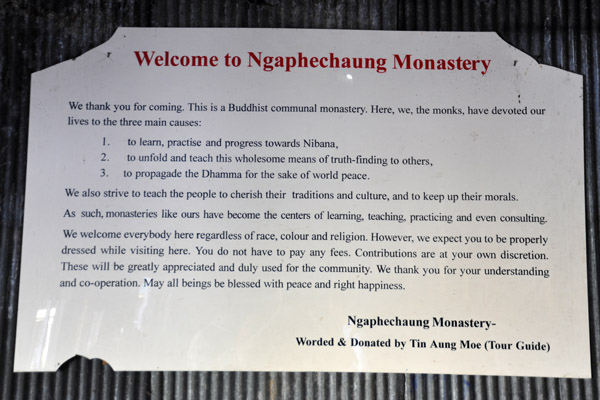 Welcome to Ngaphechaung Monastery

We thank you for coming. This is a Buddhist communal monastery. Here, we, the monks, have devoted our lives to the three main causes:

1. to learn, practise and progress towards Nibana,
2. to unfold and teach this wholesome means of truth-finding to others,
3. to propagade the Dhamma for the sake of world peace.

We also strive to teach the people to cherish their traditions and culture, and to keep up their morals.

As such, monasteries like ours have become the centers of learning, teaching, practicing and even consulting.

We welcome everybody here regardless of race, colour and religion. However, we expect you to be properly dressed while visiting here. You do not have to pay any fees. Contributions are at your own discretion. These will be greatly appreciated and duly used for the community. We thank you for your understanding and co-operation. May all beings be blessed with peace and right happiness.

Ngaphechaung Monastery-

Worded & Donated by Tin Aung Moe (Tour Guide)